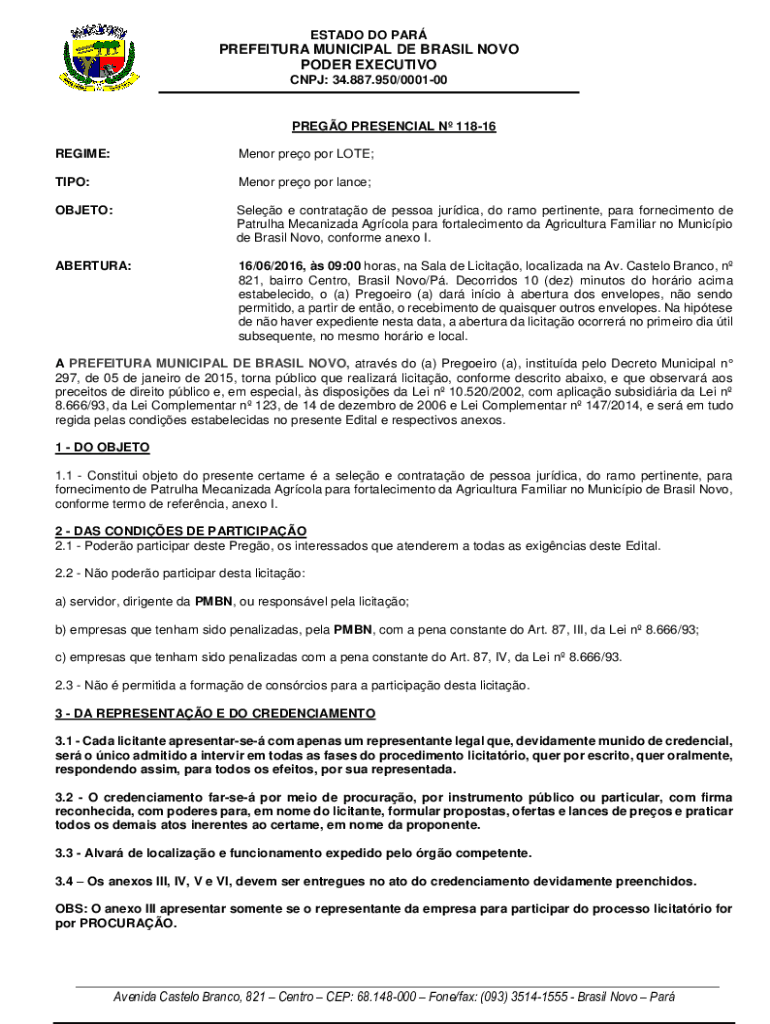 ESTADO DO PARÁ
PREFEITURA MUNICIPAL DE BRASIL NOVO
PODER EXECUTIVO
CNPJ: 34.887.950/0001-00

PREGÃO PRESENCIAL Nº 118-16

REGIME: Menor preço por LOTE;

TIPO: Menor preço por lance;

OBJETO: Seleção e contratação de pessoa jurídica, do ramo pertinente, para fornecimento de Patrulha Mecanizada Agrícola para fortalecimento da Agricultura Familiar no Município de Brasil Novo, conforme anexo I.

ABERTURA: 16/06/2016, às 09:00 horas, na Sala de Licitação, localizada na Av. Castelo Branco, nº 821, bairro Centro, Brasil Novo/Pá. Decorridos 10 (dez) minutos do horário acima estabelecido, o (a) Pregoeiro (a) dará início à abertura dos envelopes, não sendo permitido, a partir de então, o recebimento de quaisquer outros envelopes. Na hipótese de não haver expediente nesta data, a abertura da licitação ocorrerá no primeiro dia útil subsequente, no mesmo horário e local.

A PREFEITURA MUNICIPAL DE BRASIL NOVO, através do (a) Pregoeiro (a), instituída pelo Decreto Municipal n° 297, de 05 de janeiro de 2015, torna público que realizará licitação, conforme descrito abaixo, e que observará aos preceitos de direito público e, em especial, às disposições da Lei nº 10.520/2002, com aplicação subsidiária da Lei nº 8.666/93, da Lei Complementar nº 123, de 14 de dezembro de 2006 e Lei Complementar nº 147/2014, e será em tudo regida pelas condições estabelecidas no presente Edital e respectivos anexos.

1 - DO OBJETO

1.1 - Constitui objeto do presente certame é a seleção e contratação de pessoa jurídica, do ramo pertinente, para fornecimento de Patrulha Mecanizada Agrícola para fortalecimento da Agricultura Familiar no Município de Brasil Novo, conforme termo de referência, anexo I.

2 - DAS CONDIÇÕES DE PARTICIPAÇÃO
2.1 - Poderão participar deste Pregão, os interessados que atenderem a todas as exigências deste Edital.

2.2 - Não poderão participar desta licitação:

a) servidor, dirigente da PMBN, ou responsável pela licitação;

b) empresas que tenham sido penalizadas, pela PMBN, com a pena constante do Art. 87, III, da Lei nº 8.666/93;

c) empresas que tenham sido penalizadas com a pena constante do Art. 87, IV, da Lei nº 8.666/93.

2.3 - Não é permitida a formação de consórcios para a participação desta licitação.

3 - DA REPRESENTAÇÃO E DO CREDENCIAMENTO

3.1 - Cada licitante apresentar-se-á com apenas um representante legal que, devidamente munido de credencial, será o único admitido a intervir em todas as fases do procedimento licitatório, quer por escrito, quer oralmente, respondendo assim, para todos os efeitos, por sua representada.

3.2 - O credenciamento far-se-á por meio de procuração, por instrumento público ou particular, com firma reconhecida, com poderes para, em nome do licitante, formular propostas, ofertas e lances de preços e praticar todos os demais atos inerentes ao certame, em nome da proponente.

3.3 - Alvará de localização e funcionamento expedido pelo órgão competente.

3.4 – Os anexos III, IV, V e VI, devem ser entregues no ato do credenciamento devidamente preenchidos.

OBS: O anexo III apresentar somente se o representante da empresa para participar do processo licitatório for por PROCURAÇÃO.

Avenida Castelo Branco, 821 – Centro – CEP: 68.148-000 – Fone/fax: (093) 3514-1555 - Brasil Novo – Pará